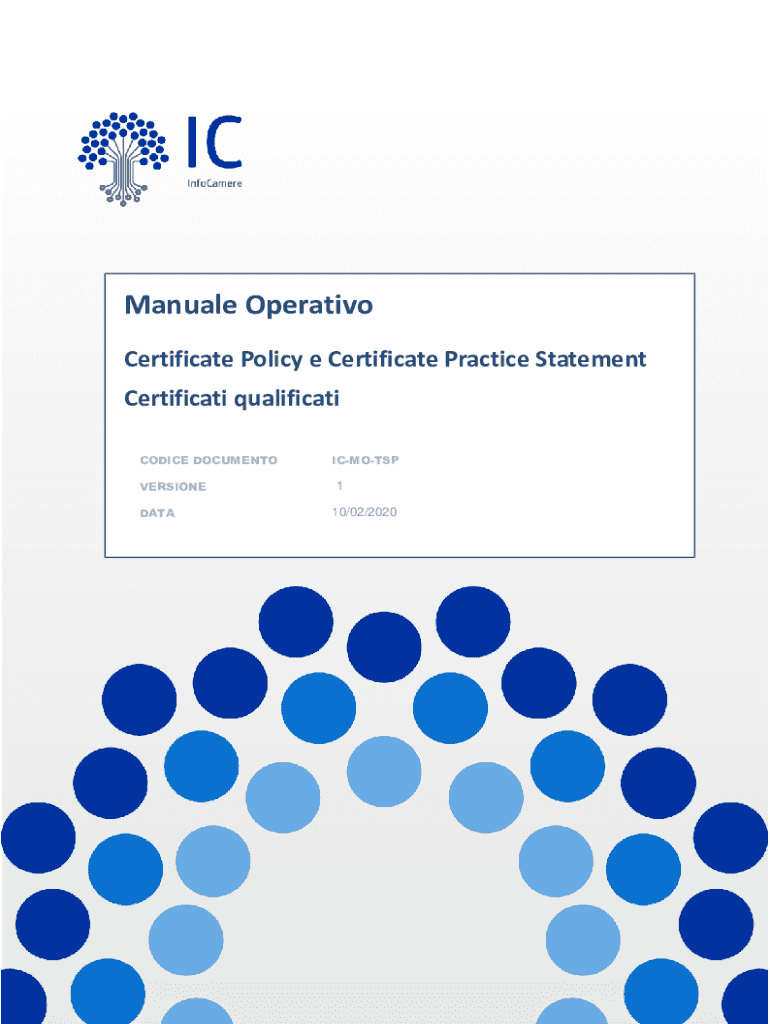 IC
InfoCamere

Manuale Operativo

Certificate Policy e Certificate Practice Statement

Certificati qualificati

| CODICE DOCUMENTO | IC-MO-TSP |
|---|---|
| VERSIONE | 1 |
| DATA | 10/02/2020 |